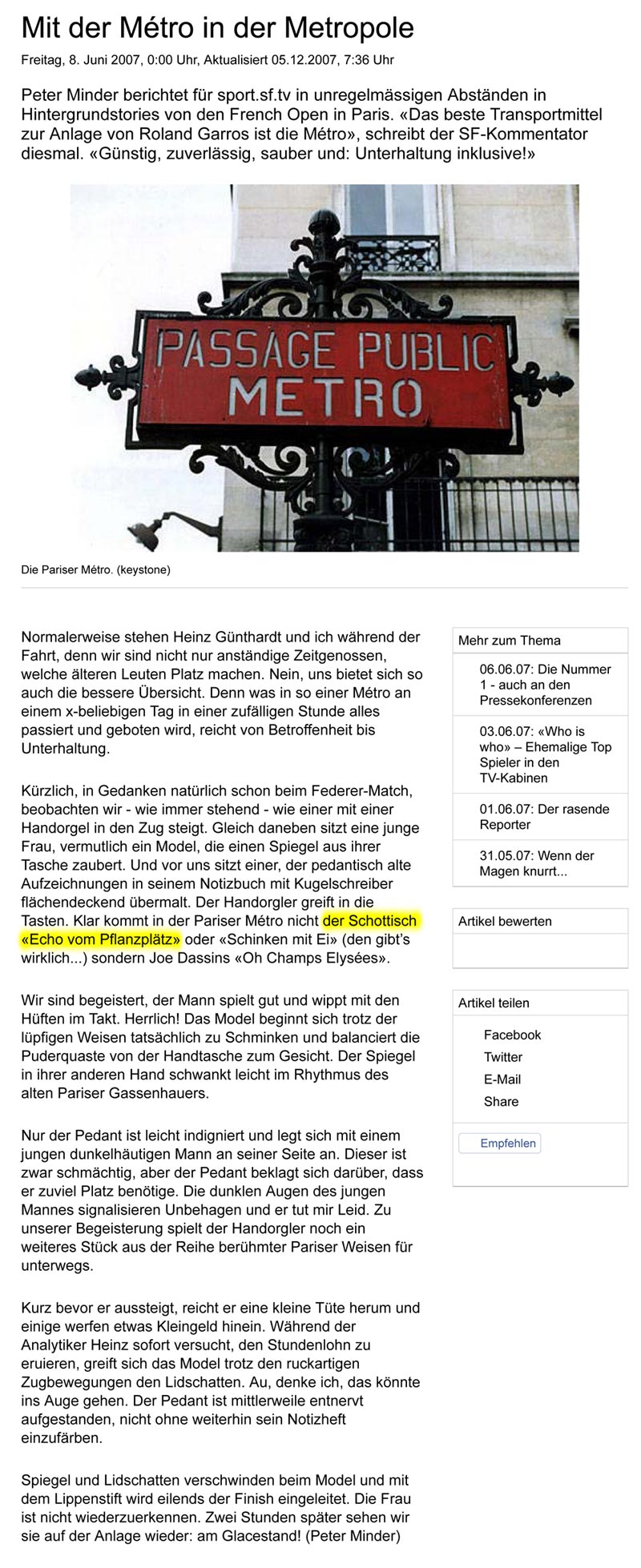 Mit der Métro in der Metropole

Freitag, 8. Juni 2007, 0:00 Uhr, Aktualisiert 05.12.2007, 7:36 Uhr

Peter Minder berichtet für sport.sf.tv in unregelmässigen Abständen in Hintergrundstories von den French Open in Paris. «Das beste Transportmittel zur Anlage von Roland Garros ist die Métro», schreibt der SF-Kommentator diesmal. «Günstig, zuverlässig, sauber und: Unterhaltung inklusive!»

PASSAGE PUBLIC
METRO

Die Pariser Métro. (keystone)

Normalerweise stehen Heinz Günthardt und ich während der Fahrt, denn wir sind nicht nur anständige Zeitgenossen, welche älteren Leuten Platz machen. Nein, uns bietet sich so auch die bessere Übersicht. Denn was in so einer Métro an einem x-beliebigen Tag in einer zufälligen Stunde alles passiert und geboten wird, reicht von Betroffenheit bis Unterhaltung.

Kürzlich, in Gedanken natürlich schon beim Federer-Match, beobachten wir - wie immer stehend - wie einer mit einer Handorgel in den Zug steigt. Gleich daneben sitzt eine junge Frau, vermutlich ein Model, die einen Spiegel aus ihrer Tasche zaubert. Und vor uns sitzt einer, der pedantisch alte Aufzeichnungen in seinem Notizbuch mit Kugelschreiber flächendeckend übermalt. Der Handorgler greift in die Tasten. Klar kommt in der Pariser Métro nicht der Schottisch «Echo vom Pflanzplätz» oder «Schinken mit Ei» (den gibt's wirklich...) sondern Joe Dassins «Oh Champs Elysées».

Wir sind begeistert, der Mann spielt gut und wippt mit den Hüften im Takt. Herrlich! Das Model beginnt sich trotz der lüpfigen Weisen tatsächlich zu Schminken und balanciert die Puderquaste von der Handtasche zum Gesicht. Der Spiegel in ihrer anderen Hand schwankt leicht im Rhythmus des alten Pariser Gassenhauers.

Nur der Pedant ist leicht indigniert und legt sich mit einem jungen dunkelhäutigen Mann an seiner Seite an. Dieser ist zwar schmächtig, aber der Pedant beklagt sich darüber, dass er zuviel Platz benötige. Die dunklen Augen des jungen Mannes signalisieren Unbehagen und er tut mir Leid. Zu unserer Begeisterung spielt der Handorgler noch ein weiteres Stück aus der Reihe berühmter Pariser Weisen für unterwegs.

Kurz bevor er aussteigt, reicht er eine kleine Tüte herum und einige werfen etwas Kleingeld hinein. Während der Analytiker Heinz sofort versucht, den Stundenlohn zu eruieren, greift sich das Model trotz den ruckartigen Zugbewegungen den Lidschatten. Au, denke ich, das könnte ins Auge gehen. Der Pedant ist mittlerweile entnervt aufgestanden, nicht ohne weiterhin sein Notizheft einzufärben.

Spiegel und Lidschatten verschwinden beim Model und mit dem Lippenstift wird eilends der Finish eingeleitet. Die Frau ist nicht wiederzuerkennen. Zwei Stunden später sehen wir sie auf der Anlage wieder: am Glacestand! (Peter Minder)

Mehr zum Thema
06.06.07: Die Nummer 1 - auch an den Pressekonferenzen
03.06.07: «Who is who» – Ehemalige Top Spieler in den TV-Kabinen
01.06.07: Der rasende Reporter
31.05.07: Wenn der Magen knurrt...

Artikel bewerten

Artikel teilen
Facebook
Twitter
E-Mail
Share

Empfehlen